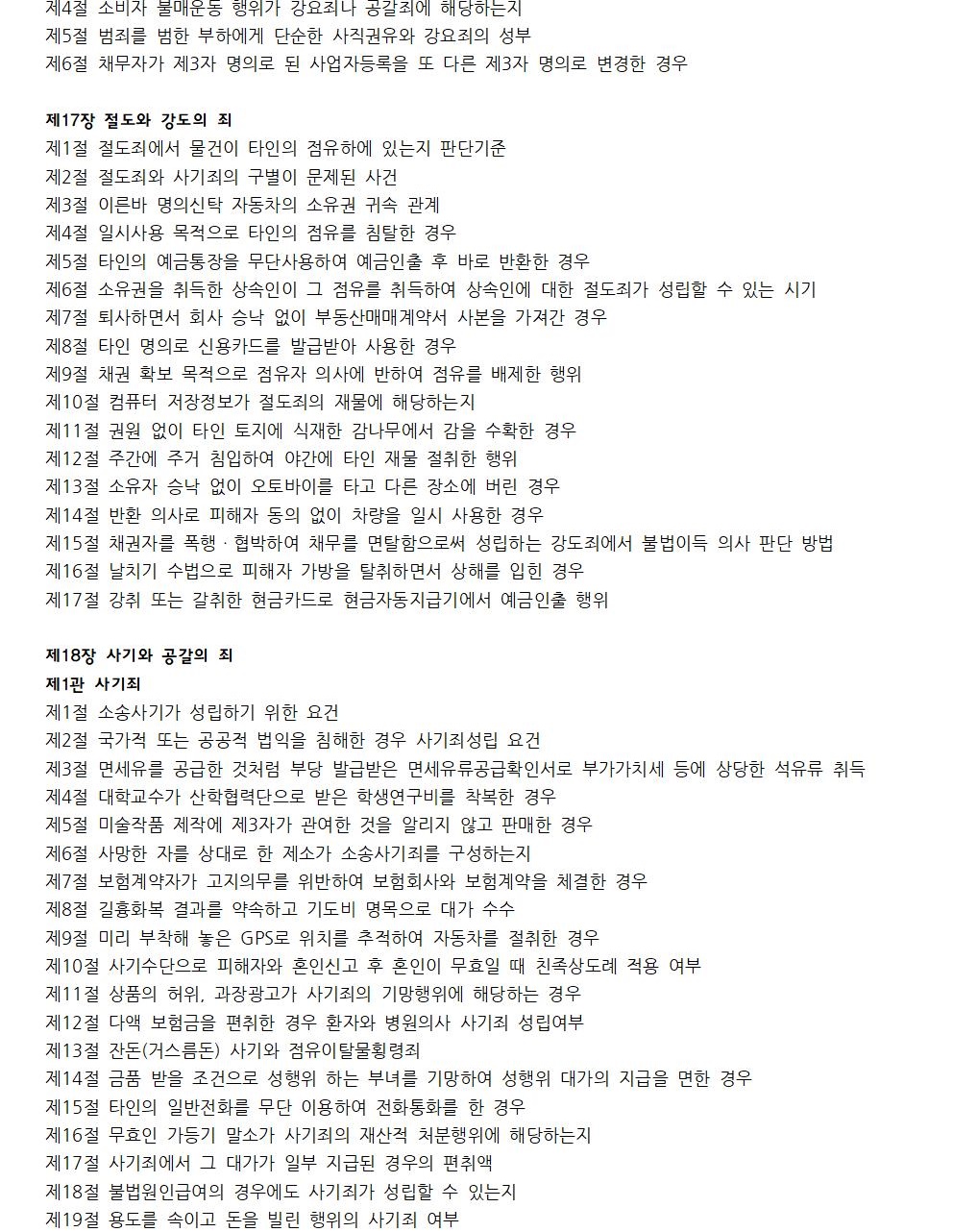 제4절 소비자 불매운동 행위가 강요죄나 공갈죄에 해당하는지
제5절 범죄를 범한 부하에게 단순한 사직권유와 강요죄의 성부
제6절 채무자가 제3자 명의로 된 사업자등록을 또 다른 제3자 명의로 변경한 경우

제17장 절도와 강도의 죄
제1절 절도죄에서 물건이 타인의 점유하에 있는지 판단기준
제2절 절도죄와 사기죄의 구별이 문제된 사건
제3절 이른바 명의신탁 자동차의 소유권 귀속 관계
제4절 일시사용 목적으로 타인의 점유를 침탈한 경우
제5절 타인의 예금통장을 무단사용하여 예금인출 후 바로 반환한 경우
제6절 소유권을 취득한 상속인이 그 점유를 취득하여 상속인에 대한 절도죄가 성립할 수 있는 시기
제7절 퇴사하면서 회사 승낙 없이 부동산매매계약서 사본을 가져간 경우
제8절 타인 명의로 신용카드를 발급받아 사용한 경우
제9절 채권 확보 목적으로 점유자 의사에 반하여 점유를 배제한 행위
제10절 컴퓨터 저장정보가 절도죄의 재물에 해당하는지
제11절 권원 없이 타인 토지에 식재한 감나무에서 감을 수확한 경우
제12절 주간에 주거 침입하여 야간에 타인 재물 절취한 행위
제13절 소유자 승낙 없이 오토바이를 타고 다른 장소에 버린 경우
제14절 반환 의사로 피해자 동의 없이 차량을 일시 사용한 경우
제15절 채권자를 폭행 · 협박하여 채무를 면탈함으로써 성립하는 강도죄에서 불법이득 의사 판단 방법
제16절 날치기 수법으로 피해자 가방을 탈취하면서 상해를 입힌 경우
제17절 강취 또는 갈취한 현금카드로 현금자동지급기에서 예금인출 행위

제18장 사기와 공갈의 죄
제1관 사기죄
제1절 소송사기가 성립하기 위한 요건
제2절 국가적 또는 공공적 법익을 침해한 경우 사기죄성립 요건
제3절 면세유를 공급한 것처럼 부당 발급받은 면세유류공급확인서로 부가가치세 등에 상당한 석유류 취득
제4절 대학교수가 산학협력단으로 받은 학생연구비를 착복한 경우
제5절 미술작품 제작에 제3자가 관여한 것을 알리지 않고 판매한 경우
제6절 사망한 자를 상대로 한 제소가 소송사기죄를 구성하는지
제7절 보험계약자가 고지의무를 위반하여 보험회사와 보험계약을 체결한 경우
제8절 길흉화복 결과를 약속하고 기도비 명목으로 대가 수수
제9절 미리 부착해 놓은 GPS로 위치를 추적하여 자동차를 절취한 경우
제10절 사기수단으로 피해자와 혼인신고 후 혼인이 무효일 때 친족상도례 적용 여부
제11절 상품의 허위, 과장광고가 사기죄의 기망행위에 해당하는 경우
제12절 다액 보험금을 편취한 경우 환자와 병원의사 사기죄 성립여부
제13절 잔돈(거스름돈) 사기와 점유이탈물횡령죄
제14절 금품 받을 조건으로 성행위 하는 부녀를 기망하여 성행위 대가의 지급을 면한 경우
제15절 타인의 일반전화를 무단 이용하여 전화통화를 한 경우
제16절 무효인 가등기 말소가 사기죄의 재산적 처분행위에 해당하는지
제17절 사기죄에서 그 대가가 일부 지급된 경우의 편취액
제18절 불법원인급여의 경우에도 사기죄가 성립할 수 있는지
제19절 용도를 속이고 돈을 빌린 행위의 사기죄 여부